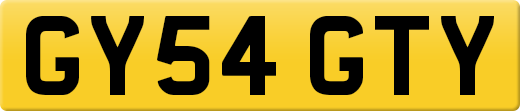 GY54 GTY